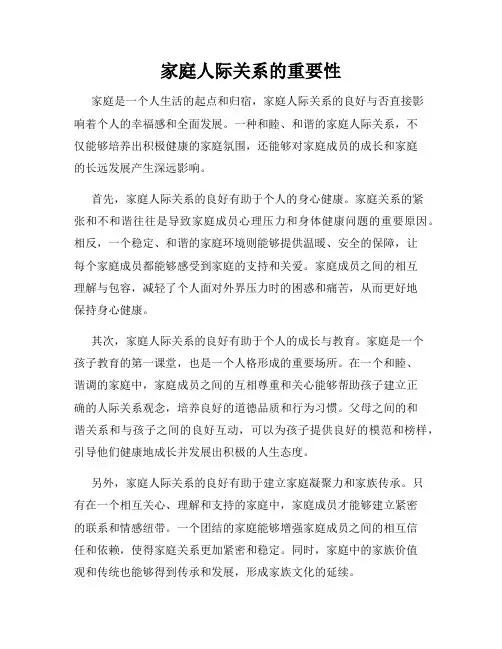 家庭人际关系的重要性

家庭是一个人生活的起点和归宿，家庭人际关系的良好与否直接影响着个人的幸福感和全面发展。一种和睦、和谐的家庭人际关系，不仅能够培养出积极健康的家庭氛围，还能够对家庭成员的成长和家庭的长远发展产生深远影响。

首先，家庭人际关系的良好有助于个人的身心健康。家庭关系的紧张和不和谐往往是导致家庭成员心理压力和身体健康问题的重要原因。相反，一个稳定、和谐的家庭环境则能够提供温暖、安全的保障，让每个家庭成员都能够感受到家庭的支持和关爱。家庭成员之间的相互理解与包容，减轻了个人面对外界压力时的困惑和痛苦，从而更好地保持身心健康。

其次，家庭人际关系的良好有助于个人的成长与教育。家庭是一个孩子教育的第一课堂，也是一个人格形成的重要场所。在一个和睦、谐调的家庭中，家庭成员之间的互相尊重和关心能够帮助孩子建立正确的人际关系观念，培养良好的道德品质和行为习惯。父母之间的和谐关系和与孩子之间的良好互动，可以为孩子提供良好的模范和榜样，引导他们健康地成长并发展出积极的人生态度。

另外，家庭人际关系的良好有助于建立家庭凝聚力和家族传承。只有在一个相互关心、理解和支持的家庭中，家庭成员才能够建立紧密的联系和情感纽带。一个团结的家庭能够增强家庭成员之间的相互信任和依赖，使得家庭关系更加紧密和稳定。同时，家庭中的家族价值观和传统也能够得到传承和发展，形成家族文化的延续。